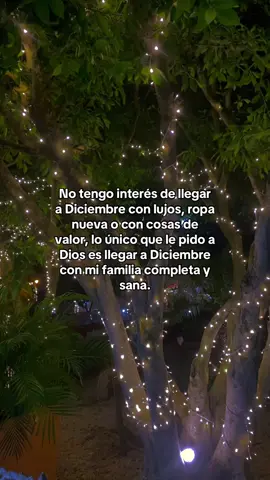 No tengo interés de llegar a Diciembre con lujos, ropa nueva o con cosas de valor, lo único que le pido a Dios es llegar a Diciembre con mi familia completa y sana.